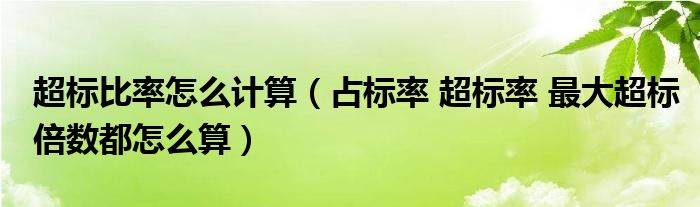 超标比率怎么计算（占标率 超标率 最大超标倍数都怎么算）